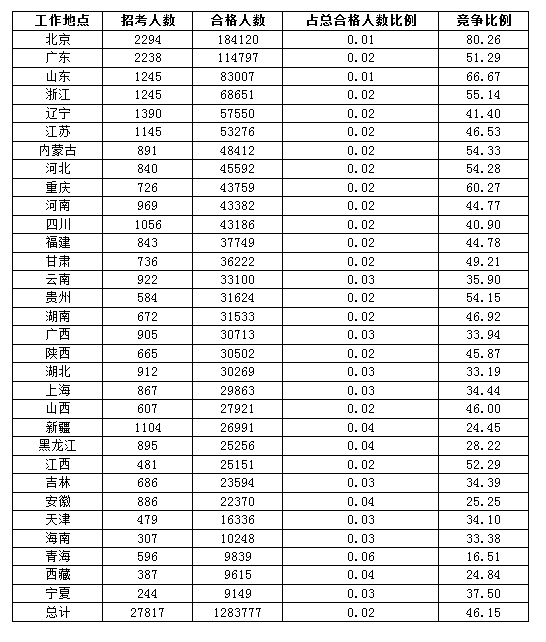 | 工作地点 | 招考人数 | 合格人数 | 占总合格人数比例 | 竞争比例 |
|---|---|---|---|---|
| 北京 | 2294 | 184120 | 0.01 | 80.26 |
| 广东 | 2238 | 114797 | 0.02 | 51.29 |
| 山东 | 1245 | 83007 | 0.01 | 66.67 |
| 浙江 | 1245 | 68651 | 0.02 | 55.14 |
| 辽宁 | 1390 | 57550 | 0.02 | 41.40 |
| 江苏 | 1145 | 53276 | 0.02 | 46.53 |
| 内蒙古 | 891 | 48412 | 0.02 | 54.33 |
| 河北 | 840 | 45592 | 0.02 | 54.28 |
| 重庆 | 726 | 43759 | 0.02 | 60.27 |
| 河南 | 969 | 43382 | 0.02 | 44.77 |
| 四川 | 1056 | 43186 | 0.02 | 40.90 |
| 福建 | 843 | 37749 | 0.02 | 44.78 |
| 甘肃 | 736 | 36222 | 0.02 | 49.21 |
| 云南 | 922 | 33100 | 0.03 | 35.90 |
| 贵州 | 584 | 31624 | 0.02 | 54.15 |
| 湖南 | 672 | 31533 | 0.02 | 46.92 |
| 广西 | 905 | 30713 | 0.03 | 33.94 |
| 陕西 | 665 | 30502 | 0.02 | 45.87 |
| 湖北 | 912 | 30269 | 0.03 | 33.19 |
| 上海 | 867 | 29863 | 0.03 | 34.44 |
| 山西 | 607 | 27921 | 0.02 | 46.00 |
| 新疆 | 1104 | 26991 | 0.04 | 24.45 |
| 黑龙江 | 895 | 25256 | 0.04 | 28.22 |
| 江西 | 481 | 25151 | 0.02 | 52.29 |
| 吉林 | 686 | 23594 | 0.03 | 34.39 |
| 安徽 | 886 | 22370 | 0.04 | 25.25 |
| 天津 | 479 | 16336 | 0.03 | 34.10 |
| 海南 | 307 | 10248 | 0.03 | 33.38 |
| 青海 | 596 | 9839 | 0.06 | 16.51 |
| 西藏 | 387 | 9615 | 0.04 | 24.84 |
| 宁夏 | 244 | 9149 | 0.03 | 37.50 |
| 总计 | 27817 | 1283777 | 0.02 | 46.15 |